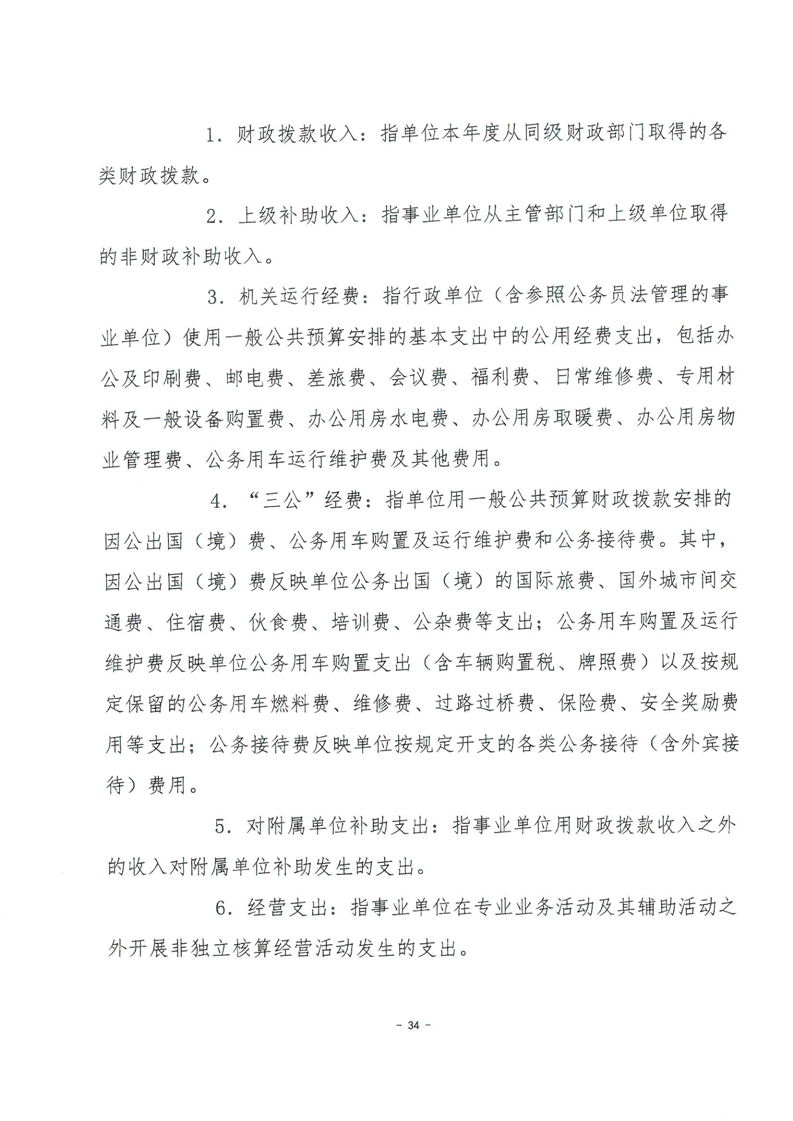 1．财政拨款收入：指单位本年度从同级财政部门取得的各类财政拨款。

2．上级补助收入：指事业单位从主管部门和上级单位取得的非财政补助收入。

3．机关运行经费：指行政单位（含参照公务员法管理的事业单位）使用一般公共预算安排的基本支出中的公用经费支出，包括办公及印刷费、邮电费、差旅费、会议费、福利费、日常维修费、专用材料及一般设备购置费、办公用房水电费、办公用房取暖费、办公用房物业管理费、公务用车运行维护费及其他费用。

4．“三公”经费：指单位用一般公共预算财政拨款安排的因公出国（境）费、公务用车购置及运行维护费和公务接待费。其中，因公出国（境）费反映单位公务出国（境）的国际旅费、国外城市间交通费、住宿费、伙食费、培训费、公杂费等支出；公务用车购置及运行维护费反映单位公务用车购置支出（含车辆购置税、牌照费）以及按规定保留的公务用车燃料费、维修费、过路过桥费、保险费、安全奖励费用等支出；公务接待费反映单位按规定开支的各类公务接待（含外宾接待）费用。

5．对附属单位补助支出：指事业单位用财政拨款收入之外的收入对附属单位补助发生的支出。

6．经营支出：指事业单位在专业业务活动及其辅助活动之外开展非独立核算经营活动发生的支出。

- 34 -